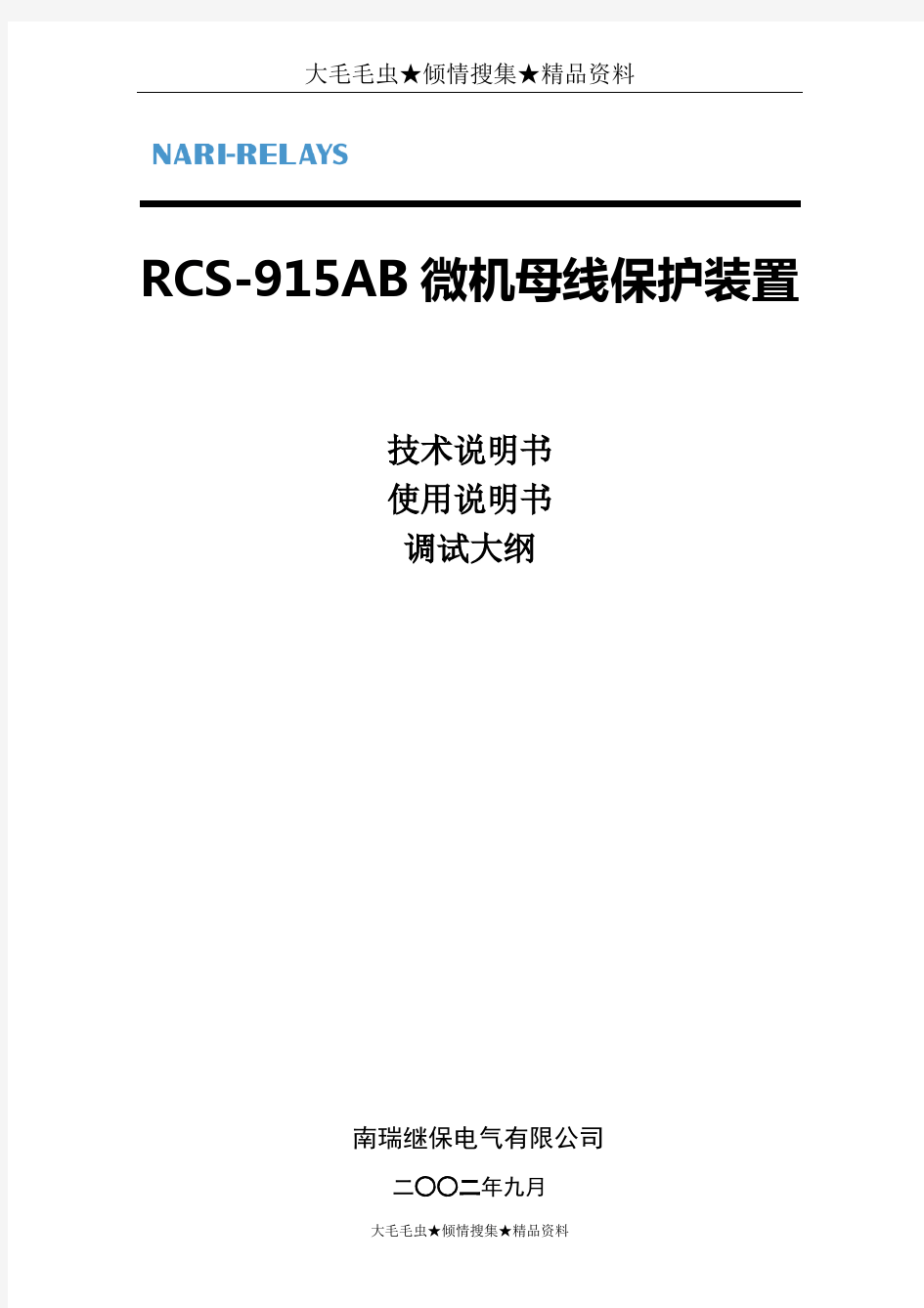 大毛毛虫★倾情搜集★精品资料

NARI-RELAYS

RCS-915AB 微机母线保护装置

技术说明书
使用说明书
调试大纲

南瑞继保电气有限公司

二〇〇二年九月

大毛毛虫★倾情搜集★精品资料